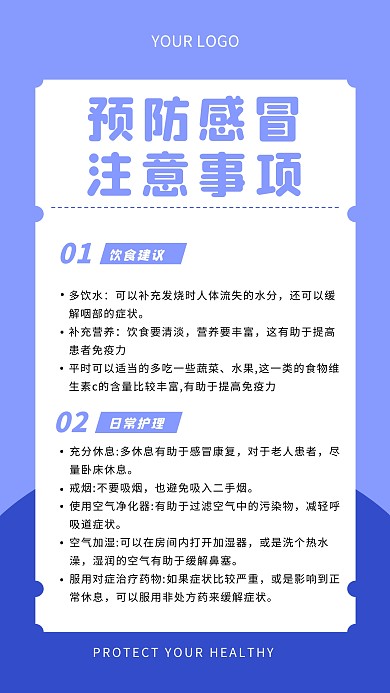 YOUR LOGO

预防感冒
注意事项

01 饮食建议

• 多饮水：可以补充发烧时人体流失的水分，还可以缓解咽部的症状。
• 补充营养：饮食要清淡，营养要丰富，这有助于提高患者免疫力
• 平时可以适当的多吃一些蔬菜、水果,这一类的食物维生素c的含量比较丰富,有助于提高免疫力

02 日常护理

• 充分休息:多休息有助于感冒康复，对于老人患者，尽量卧床休息。
• 戒烟:不要吸烟，也避免吸入二手烟。
• 使用空气净化器:有助于过滤空气中的污染物，减轻呼吸道症状。
• 空气加湿:可以在房间内打开加湿器，或是洗个热水澡，湿润的空气有助于缓解鼻塞。
• 服用对症治疗药物:如果症状比较严重，或是影响到正常休息，可以服用非处方药来缓解症状。

PROTECT YOUR HEALTHY